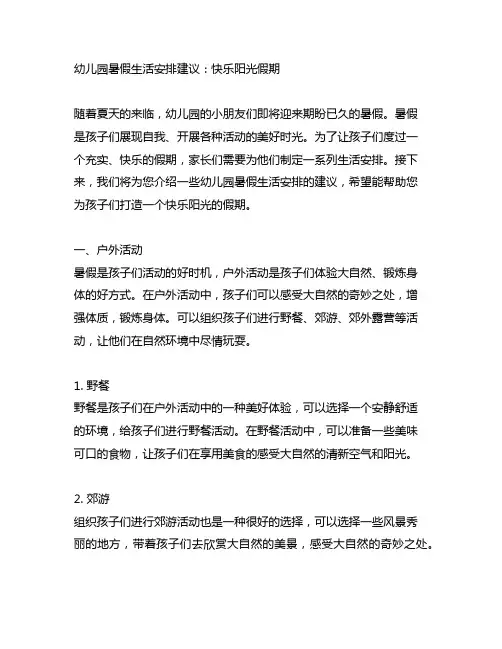 幼儿园暑假生活安排建议：快乐阳光假期

随着夏天的来临，幼儿园的小朋友们即将迎来期盼已久的暑假。暑假是孩子们展现自我、开展各种活动的美好时光。为了让孩子们度过一个充实、快乐的假期，家长们需要为他们制定一系列生活安排。接下来，我们将为您介绍一些幼儿园暑假生活安排的建议，希望能帮助您为孩子们打造一个快乐阳光的假期。

一、户外活动
暑假是孩子们活动的好时机，户外活动是孩子们体验大自然、锻炼身体的好方式。在户外活动中，孩子们可以感受大自然的奇妙之处，增强体质，锻炼身体。可以组织孩子们进行野餐、郊游、郊外露营等活动，让他们在自然环境中尽情玩耍。

1. 野餐
野餐是孩子们在户外活动中的一种美好体验，可以选择一个安静舒适的环境，给孩子们进行野餐活动。在野餐活动中，可以准备一些美味可口的食物，让孩子们在享用美食的感受大自然的清新空气和阳光。

2. 郊游
组织孩子们进行郊游活动也是一种很好的选择，可以选择一些风景秀丽的地方，带着孩子们去欣赏大自然的美景，感受大自然的奇妙之处。